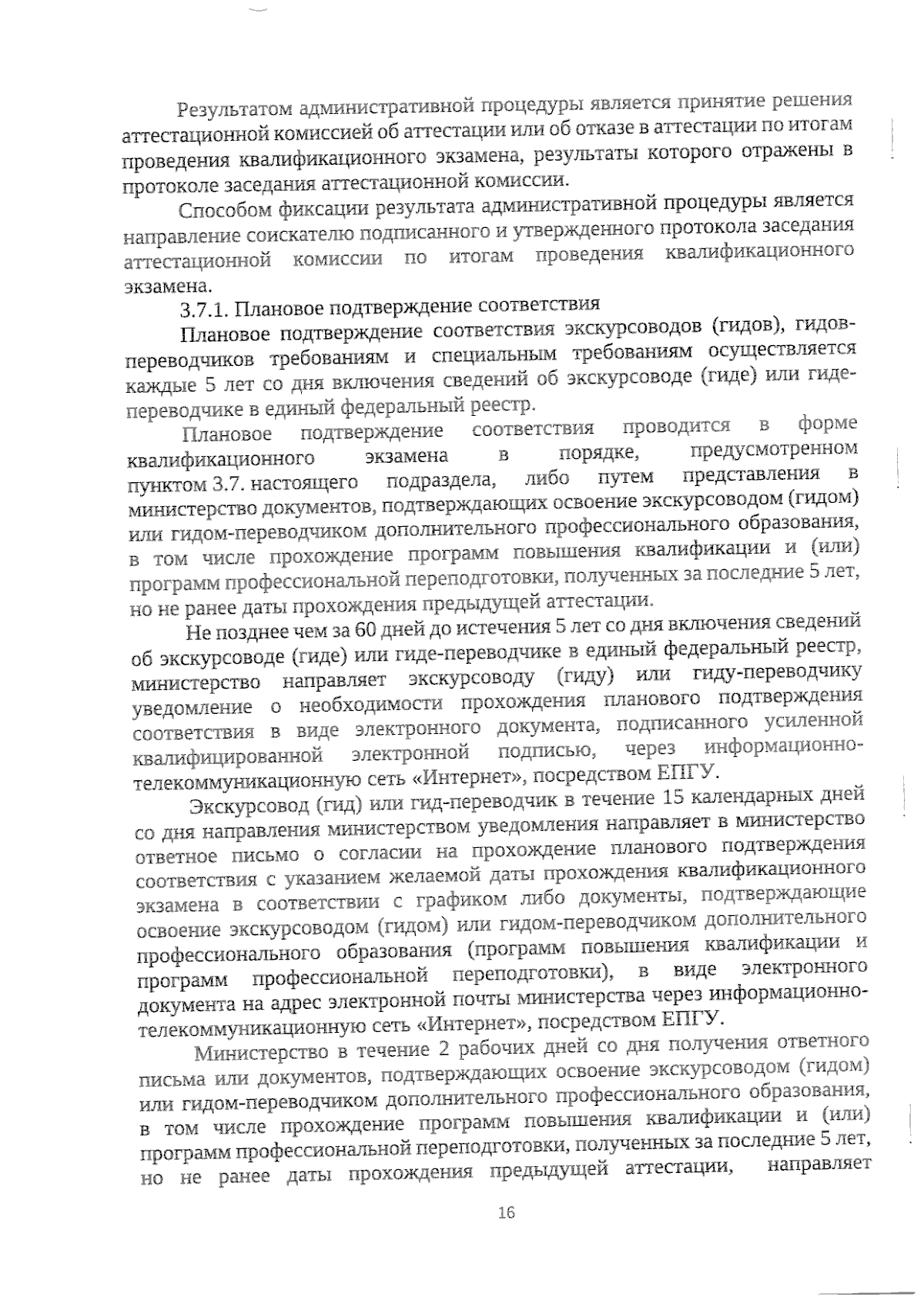 Результатом административной процедуры является принятие решения аттестационной комиссией об аттестации или об отказе в аттестации по итогам проведения квалификационного экзамена, результаты которого отражены в протоколе заседания аттестационной комиссии.

Способом фиксации результата административной процедуры является направление соискателю подписанного и утвержденного протокола заседания аттестационной комиссии по итогам проведения квалификационного экзамена.

3.7.1. Плановое подтверждение соответствия

Плановое подтверждение соответствия экскурсоводов (гидов), гидов-переводчиков требованиям и специальным требованиям осуществляется каждые 5 лет со дня включения сведений об экскурсоводе (гиде) или гиде-переводчике в единый федеральный реестр.

Плановое подтверждение соответствия проводится в форме квалификационного экзамена в порядке, предусмотренном пунктом 3.7. настоящего подраздела, либо путем представления в министерство документов, подтверждающих освоение экскурсоводом (гидом) или гидом-переводчиком дополнительного профессионального образования, в том числе прохождение программ повышения квалификации и (или) программ профессиональной переподготовки, полученных за последние 5 лет, но не ранее даты прохождения предыдущей аттестации.

Не позднее чем за 60 дней до истечения 5 лет со дня включения сведений об экскурсоводе (гиде) или гиде-переводчике в единый федеральный реестр, министерство направляет экскурсоводу (гиду) или гиду-переводчику уведомление о необходимости прохождения планового подтверждения соответствия в виде электронного документа, подписанного усиленной квалифицированной электронной подписью, через информационно-телекоммуникационную сеть «Интернет», посредством ЕПГУ.

Экскурсовод (гид) или гид-переводчик в течение 15 календарных дней со дня направления министерством уведомления направляет в министерство ответное письмо о согласии на прохождение планового подтверждения соответствия с указанием желаемой даты прохождения квалификационного экзамена в соответствии с графиком либо документы, подтверждающие освоение экскурсоводом (гидом) или гидом-переводчиком дополнительного профессионального образования (программ повышения квалификации и программ профессиональной переподготовки), в виде электронного документа на адрес электронной почты министерства через информационно-телекоммуникационную сеть «Интернет», посредством ЕПГУ.

Министерство в течение 2 рабочих дней со дня получения ответного письма или документов, подтверждающих освоение экскурсоводом (гидом) или гидом-переводчиком дополнительного профессионального образования, в том числе прохождение программ повышения квалификации и (или) программ профессиональной переподготовки, полученных за последние 5 лет, но не ранее даты прохождения предыдущей аттестации, направляет

16